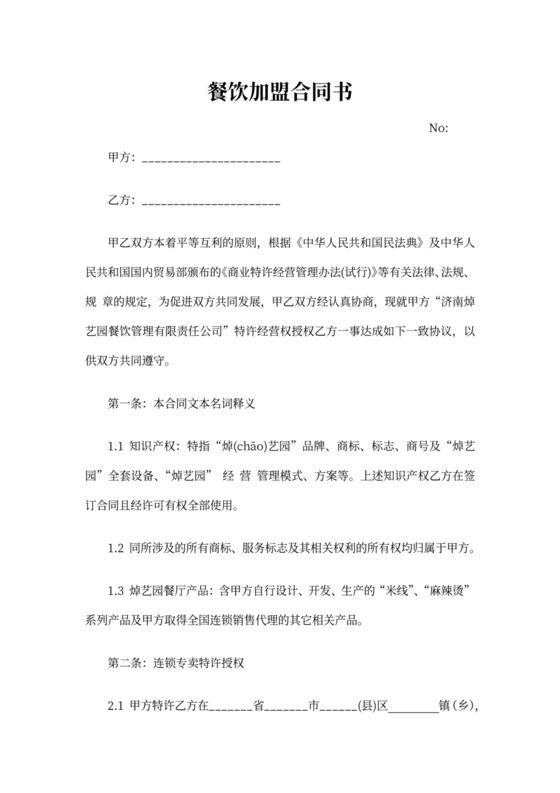 餐饮加盟合同书

No:

甲方：____________________

乙方：____________________

甲乙双方本着平等互利的原则，根据《中华人民共和国民法典》及中华人民共和国国内贸易部颁布的《商业特许经营管理办法(试行)》等有关法律、法规、规 章的规定，为促进双方共同发展，甲乙双方经认真协商，现就甲方“济南焯艺园餐饮管理有限责任公司”特许经营权授权乙方一事达成如下一致协议，以供双方共同遵守。

第一条：本合同文本名词释义

1.1 知识产权：特指“焯(chāo)艺园”品牌、商标、标志、商号及“焯艺园”全套设备、“焯艺园” 经 营 管理模式、方案等。上述知识产权乙方在签订合同且经许可有权全部使用。

1.2 同所涉及的所有商标、服务标志及其相关权利的所有权均归属于甲方。

1.3 焯艺园餐厅产品：含甲方自行设计、开发、生产的“米线”、“麻辣烫”系列产品及甲方取得全国连锁销售代理的其它相关产品。

第二条：连锁专卖特许授权

2.1 甲方特许乙方在_______省_______市______(县)区________镇(乡),